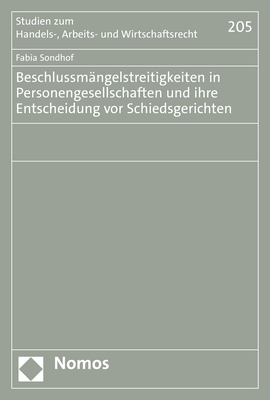 Studien zum
Handels-, Arbeits- und Wirtschaftsrecht

205

Fabia Sondhof

Beschlussmängelstreitigkeiten in Personengesellschaften und ihre Entscheidung vor Schiedsgerichten

Nomos